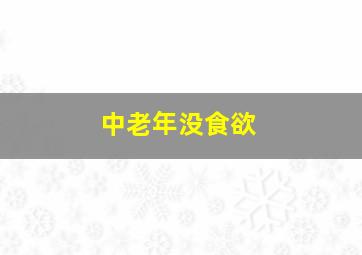 中老年没食欲